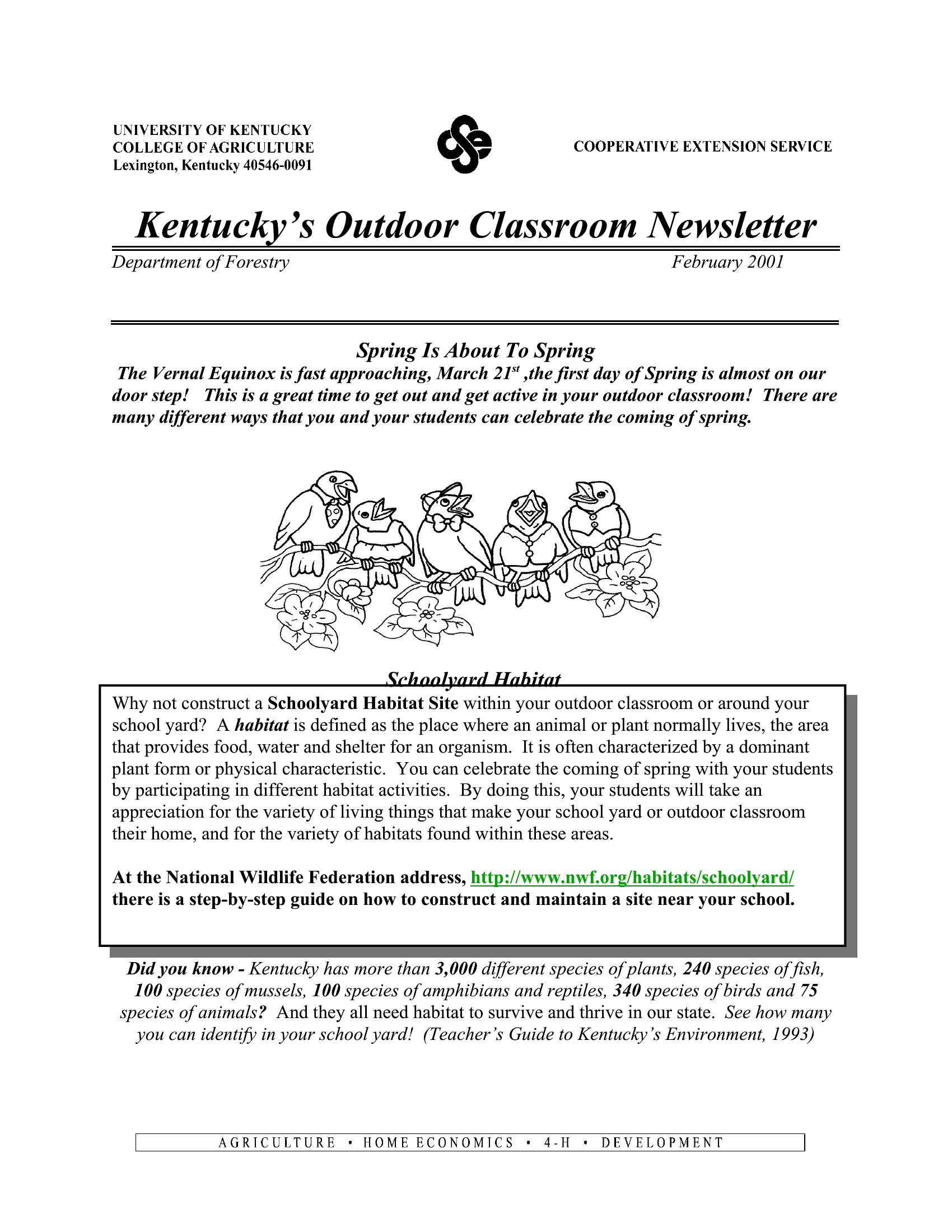 UNIVERSITY OF KENTUCKY
COLLEGE OF AGRICULTURE
Lexington, Kentucky 40546-0091

COOPERATIVE EXTENSION SERVICE

Kentucky's Outdoor Classroom Newsletter

Department of Forestry February 2001

Spring Is About To Spring

The Vernal Equinox is fast approaching, March 21$^{st}$ ,the first day of Spring is almost on our door step! This is a great time to get out and get active in your outdoor classroom! There are many different ways that you and your students can celebrate the coming of spring.

Schoolyard Habitat

Why not construct a Schoolyard Habitat Site within your outdoor classroom or around your school yard? A habitat is defined as the place where an animal or plant normally lives, the area that provides food, water and shelter for an organism. It is often characterized by a dominant plant form or physical characteristic. You can celebrate the coming of spring with your students by participating in different habitat activities. By doing this, your students will take an appreciation for the variety of living things that make your school yard or outdoor classroom their home, and for the variety of habitats found within these areas.

At the National Wildlife Federation address, http://www.nwf.org/habitats/schoolyard/ there is a step-by-step guide on how to construct and maintain a site near your school.

Did you know - Kentucky has more than 3,000 different species of plants, 240 species of fish, 100 species of mussels, 100 species of amphibians and reptiles, 340 species of birds and 75 species of animals? And they all need habitat to survive and thrive in our state. See how many you can identify in your school yard! (Teacher's Guide to Kentucky's Environment, 1993)

AGRICULTURE • HOME ECONOMICS • 4-H • DEVELOPMENT